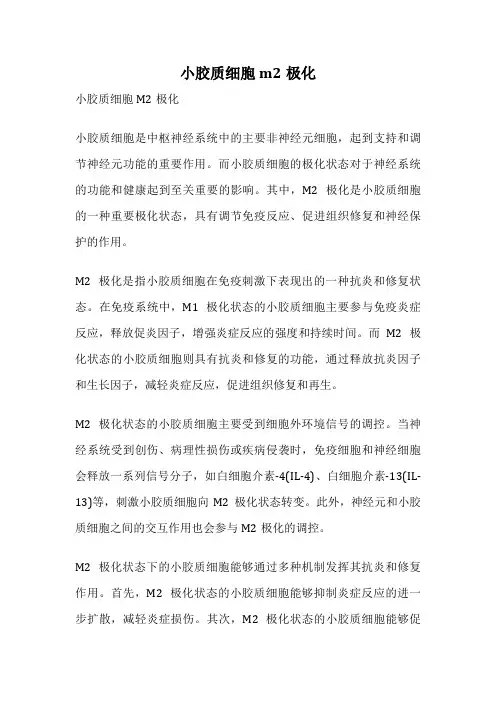 小胶质细胞 m2 极化

小胶质细胞 M2 极化

小胶质细胞是中枢神经系统中的主要非神经元细胞，起到支持和调节神经元功能的重要作用。而小胶质细胞的极化状态对于神经系统的功能和健康起到至关重要的影响。其中，M2 极化是小胶质细胞的一种重要极化状态，具有调节免疫反应、促进组织修复和神经保护的作用。

M2 极化是指小胶质细胞在免疫刺激下表现出的一种抗炎和修复状态。在免疫系统中，M1 极化状态的小胶质细胞主要参与免疫炎症反应，释放促炎因子，增强炎症反应的强度和持续时间。而 M2 极化状态的小胶质细胞则具有抗炎和修复的功能，通过释放抗炎因子和生长因子，减轻炎症反应，促进组织修复和再生。

M2 极化状态的小胶质细胞主要受到细胞外环境信号的调控。当神经系统受到创伤、病理性损伤或疾病侵袭时，免疫细胞和神经细胞会释放一系列信号分子，如白细胞介素-4(IL-4)、白细胞介素-13(IL-13)等，刺激小胶质细胞向 M2 极化状态转变。此外，神经元和小胶质细胞之间的交互作用也会参与 M2 极化的调控。

M2 极化状态下的小胶质细胞能够通过多种机制发挥其抗炎和修复作用。首先，M2 极化状态的小胶质细胞能够抑制炎症反应的进一步扩散，减轻炎症损伤。其次，M2 极化状态的小胶质细胞能够促